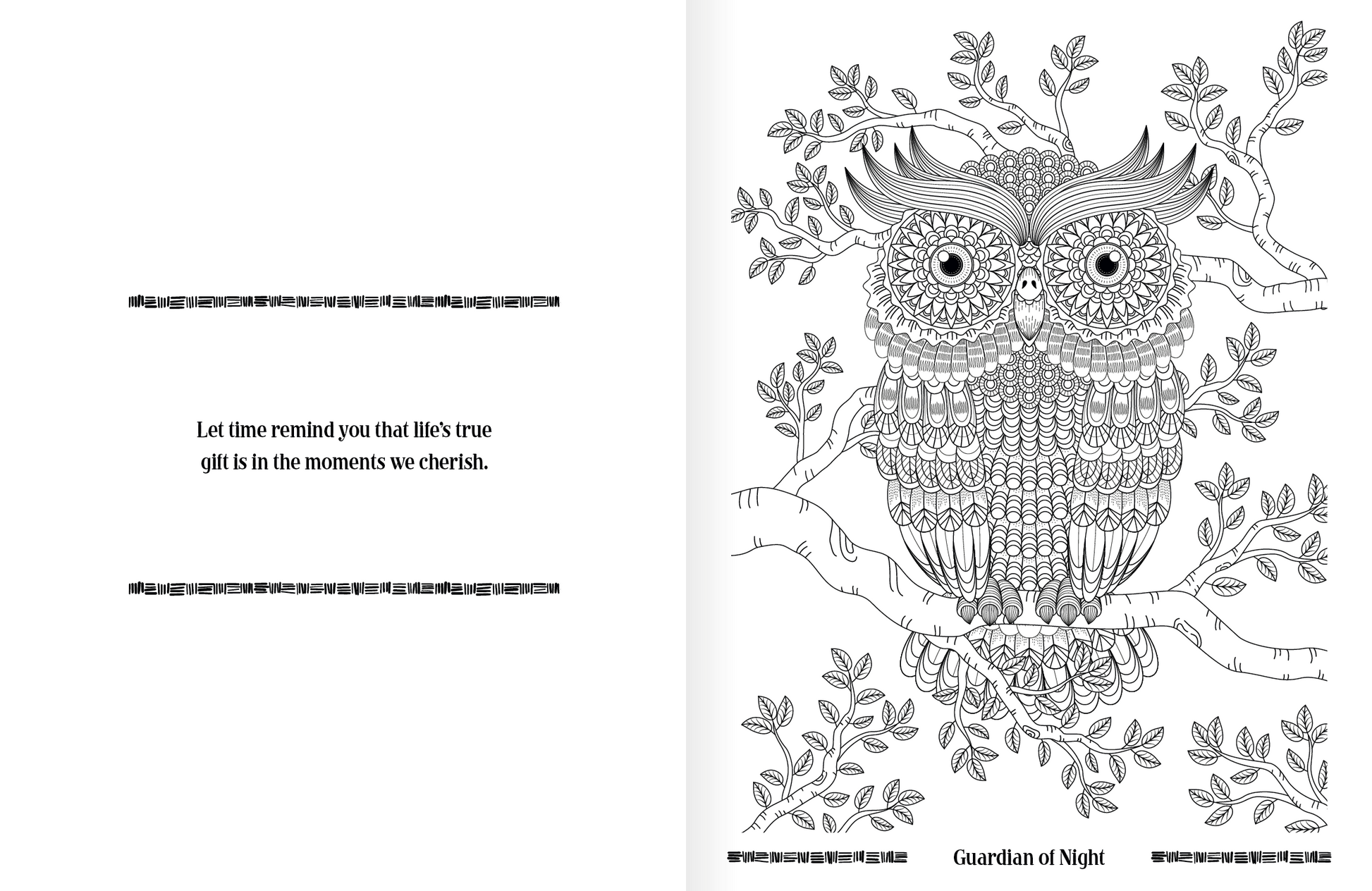 Let time remind you that life's true gift is in the moments we cherish.

Guardian of Night